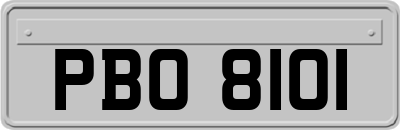 PBO 8101